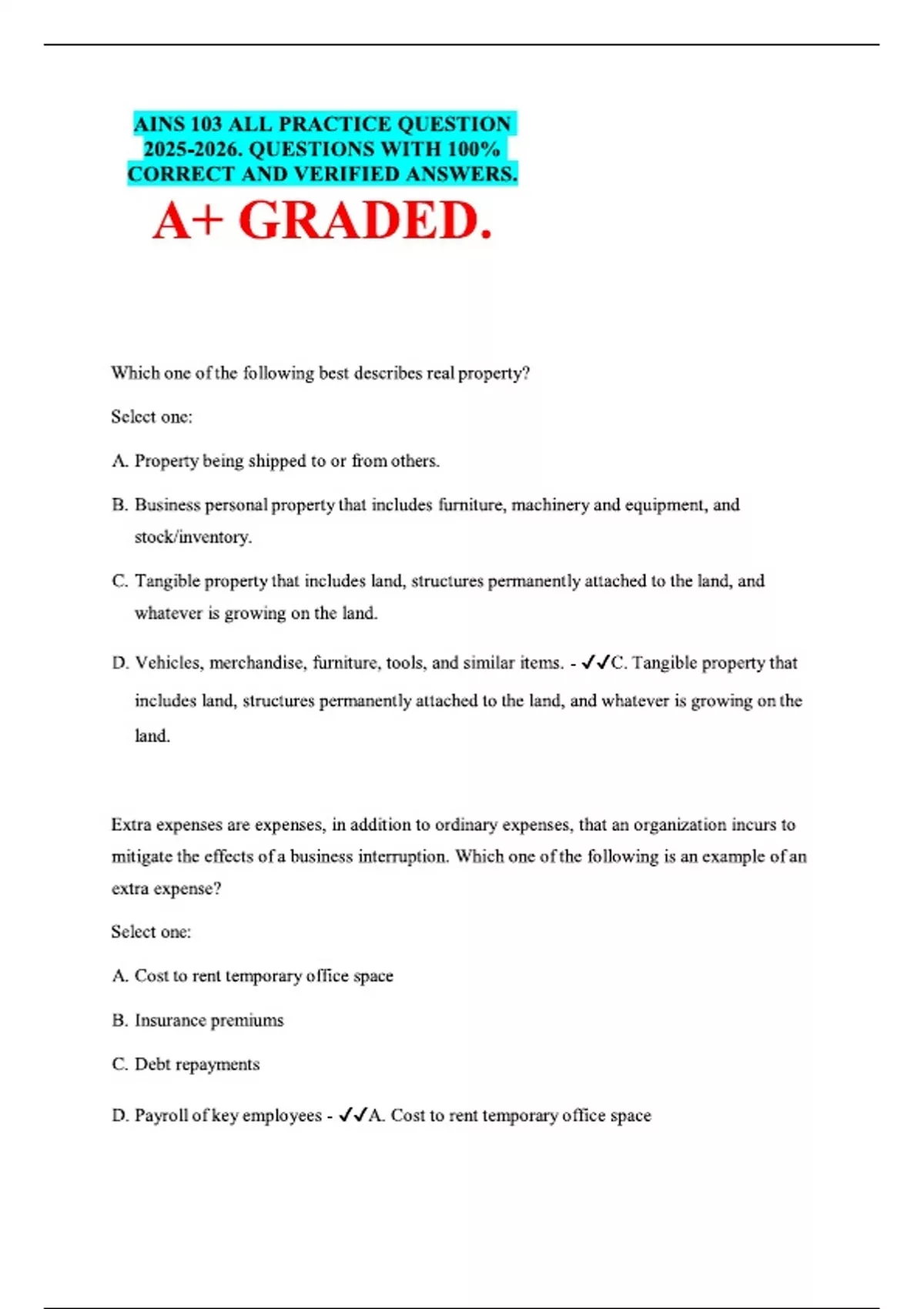 AINS 103 ALL PRACTICE QUESTION 2025-2026. QUESTIONS WITH 100% CORRECT AND VERIFIED ANSWERS.

A+ GRADED.

Which one of the following best describes real property?

Select one:

A. Property being shipped to or from others.

B. Business personal property that includes furniture, machinery and equipment, and stock/inventory.

C. Tangible property that includes land, structures permanently attached to the land, and whatever is growing on the land.

D. Vehicles, merchandise, furniture, tools, and similar items. - ✓✓C. Tangible property that includes land, structures permanently attached to the land, and whatever is growing on the land.

Extra expenses are expenses, in addition to ordinary expenses, that an organization incurs to mitigate the effects of a business interruption. Which one of the following is an example of an extra expense?

Select one:

A. Cost to rent temporary office space

B. Insurance premiums

C. Debt repayments

D. Payroll of key employees - ✓✓A. Cost to rent temporary office space